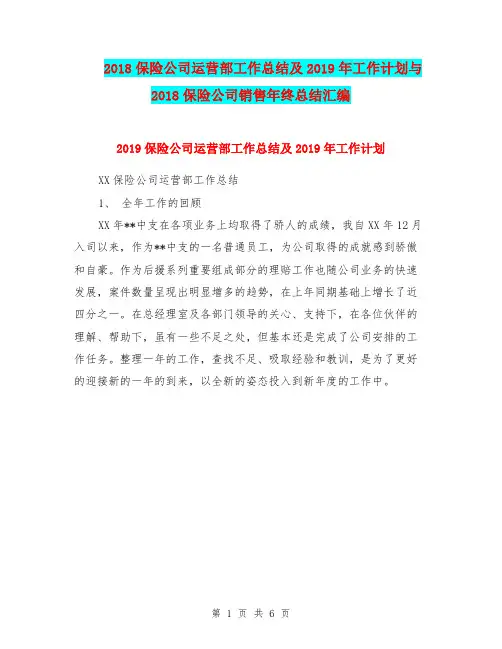 2018保险公司运营部工作总结及2019年工作计划与2018保险公司销售年终总结汇编

2019保险公司运营部工作总结及2019年工作计划

XX保险公司运营部工作总结

1、 全年工作的回顾

XX年**中支在各项业务上均取得了骄人的成绩，我自XX年12月入司以来，作为**中支的一名普通员工，为公司取得的成就感到骄傲和自豪。作为后援系列重要组成部分的理赔工作也随公司业务的快速发展，案件数量呈现出明显增多的趋势，在上年同期基础上增长了近四分之一。在总经理室及各部门领导的关心、支持下，在各位伙伴的理解、帮助下，虽有一些不足之处，但基本还是完成了公司安排的工作任务。整理一年的工作，查找不足、吸取经验和教训，是为了更好的迎接新的一年的到来，以全新的姿态投入到新年度的工作中。

第1页 共6页